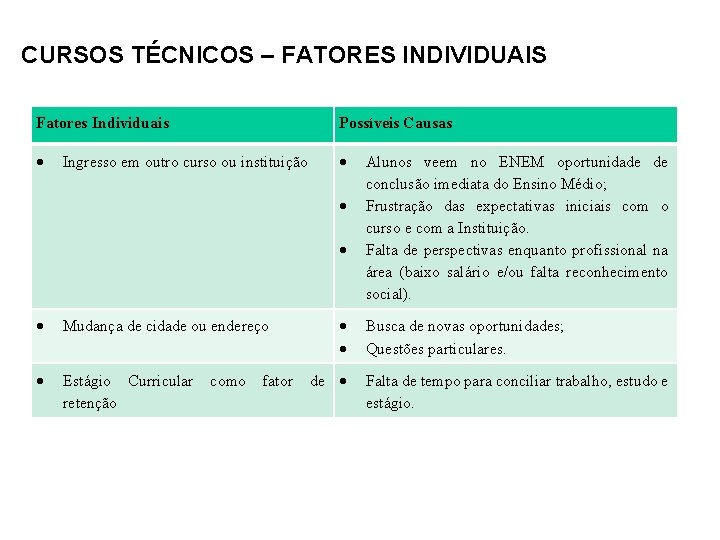 CURSOS TÉCNICOS – FATORES INDIVIDUAIS

| Fatores Individuais | Possíveis Causas |
|---|---|
| • Ingresso em outro curso ou instituição | • Alunos veem no ENEM oportunidade de conclusão imediata do Ensino Médio; • Frustração das expectativas iniciais com o curso e com a Instituição. • Falta de perspectivas enquanto profissional na área (baixo salário e/ou falta reconhecimento social). |
| • Mudança de cidade ou endereço | • Busca de novas oportunidades; • Questões particulares. |
| • Estágio Curricular como fator de retenção | • Falta de tempo para conciliar trabalho, estudo e estágio. |